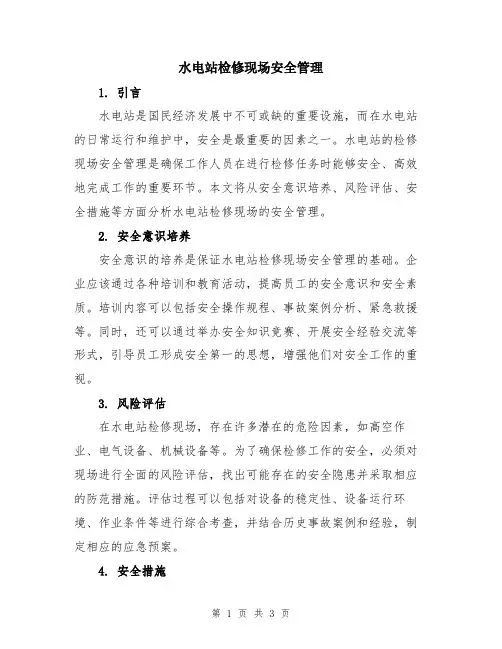 水电站检修现场安全管理

1. 引言

水电站是国民经济发展中不可或缺的重要设施，而在水电站的日常运行和维护中，安全是最重要的因素之一。水电站的检修现场安全管理是确保工作人员在进行检修任务时能够安全、高效地完成工作的重要环节。本文将从安全意识培养、风险评估、安全措施等方面分析水电站检修现场的安全管理。

2. 安全意识培养

安全意识的培养是保证水电站检修现场安全管理的基础。企业应该通过各种培训和教育活动，提高员工的安全意识和安全素质。培训内容可以包括安全操作规程、事故案例分析、紧急救援等。同时，还可以通过举办安全知识竞赛、开展安全经验交流等形式，引导员工形成安全第一的思想，增强他们对安全工作的重视。

3. 风险评估

在水电站检修现场，存在许多潜在的危险因素，如高空作业、电气设备、机械设备等。为了确保检修工作的安全，必须对现场进行全面的风险评估，找出可能存在的安全隐患并采取相应的防范措施。评估过程可以包括对设备的稳定性、设备运行环境、作业条件等进行综合考查，并结合历史事故案例和经验，制定相应的应急预案。

4. 安全措施

第 1 页 共 3 页